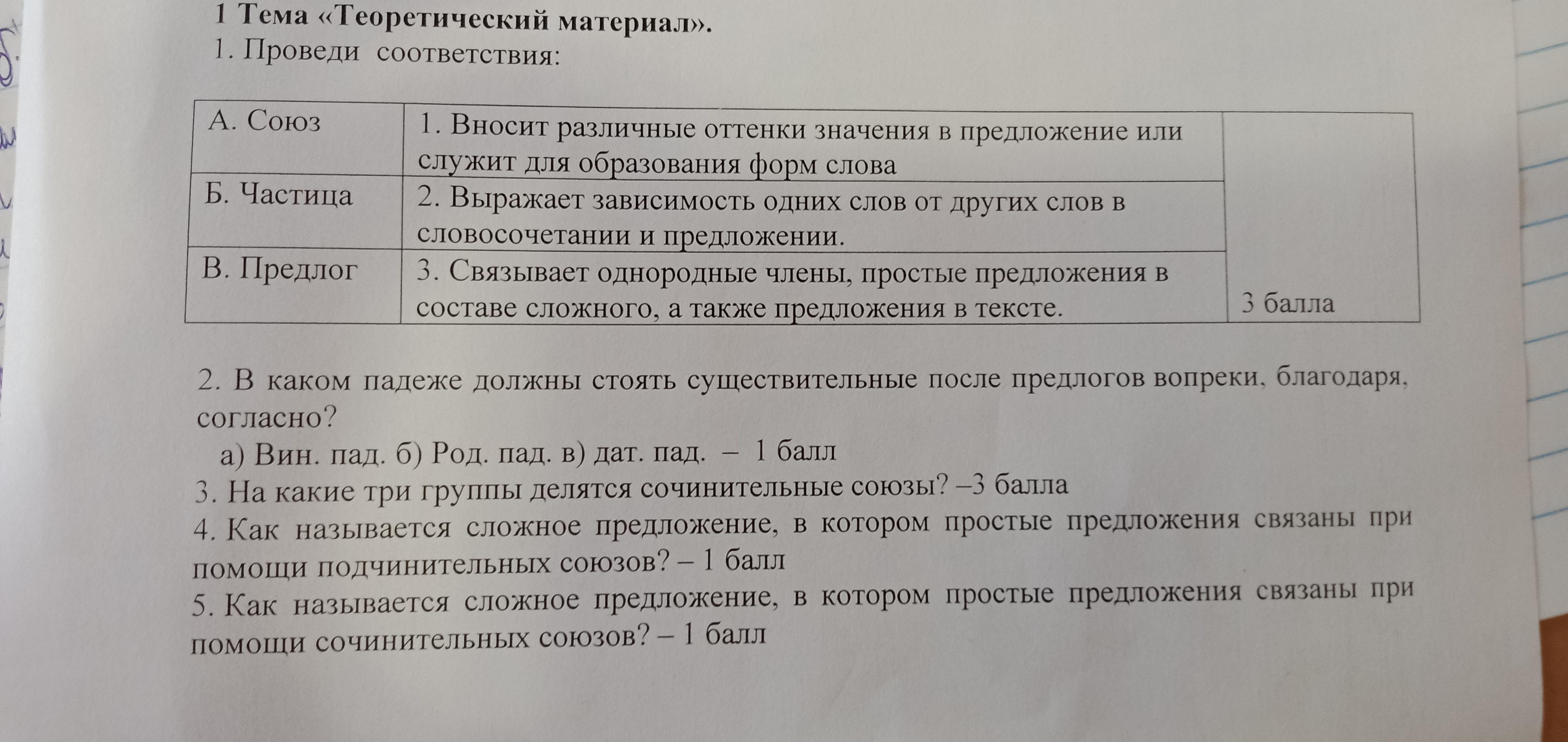 1 Тема «Теоретический материал».

1. Проведи соответствия:

| А. Союз | 1. Вносит различные оттенки значения в предложение или служит для образования форм слова | |
|---|---|---|
| Б. Частица | 2. Выражает зависимость одних слов от других слов в словосочетании и предложении. | |
| В. Предлог | 3. Связывает однородные члены, простые предложения в составе сложного, а также предложения в тексте. | 3 балла |

2. В каком падеже должны стоять существительные после предлогов вопреки, благодаря, согласно?

а) Вин. пад. б) Род. пад. в) дат. пад. – 1 балл

3. На какие три группы делятся сочинительные союзы? –3 балла

4. Как называется сложное предложение, в котором простые предложения связаны при помощи подчинительных союзов? – 1 балл

5. Как называется сложное предложение, в котором простые предложения связаны при помощи сочинительных союзов? – 1 балл